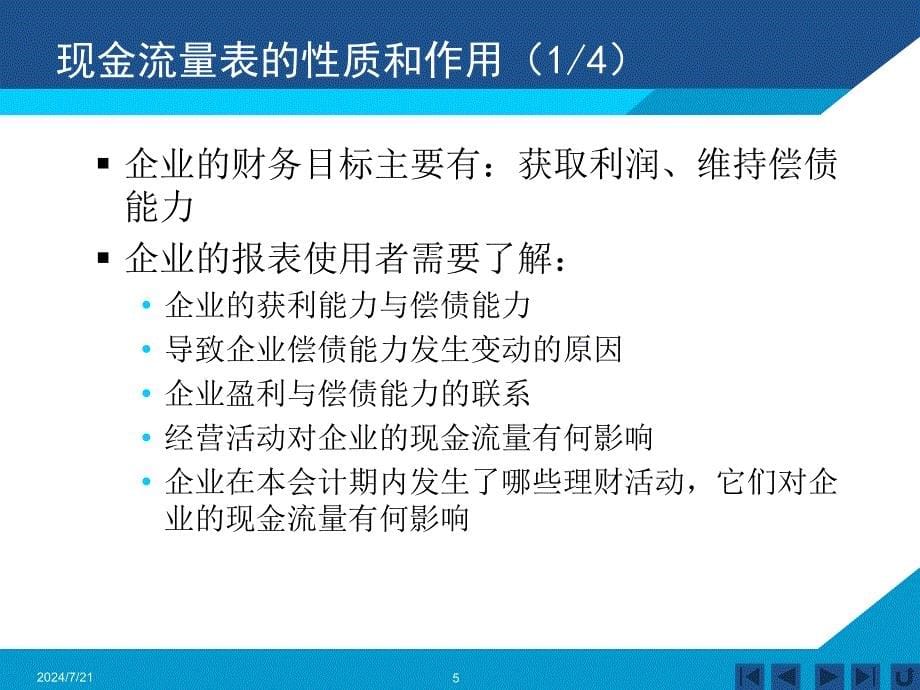 现金流量表的性质和作用（1/4）

▪ 企业的财务目标主要有：获取利润、维持偿债能力

▪ 企业的报表使用者需要了解：

• 企业的获利能力与偿债能力
• 导致企业偿债能力发生变动的原因
• 企业盈利与偿债能力的联系
• 经营活动对企业的现金流量有何影响
• 企业在本会计期内发生了哪些理财活动，它们对企业的现金流量有何影响

2024/7/21

5